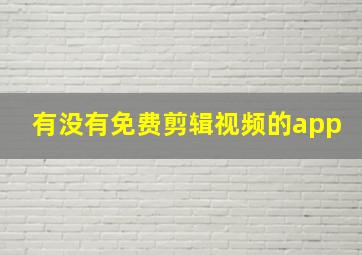 有没有免费剪辑视频的app